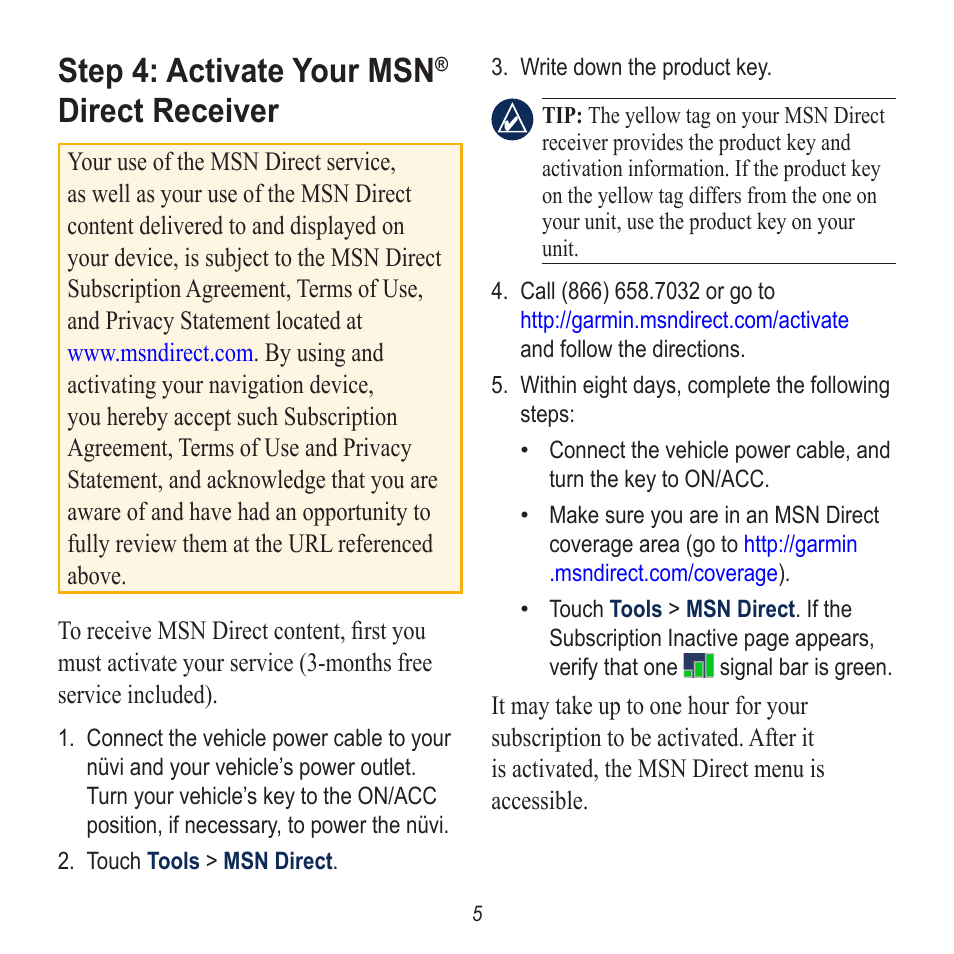 Step 4: Activate Your MSN® Direct Receiver

Your use of the MSN Direct service, as well as your use of the MSN Direct content delivered to and displayed on your device, is subject to the MSN Direct Subscription Agreement, Terms of Use, and Privacy Statement located at www.msndirect.com. By using and activating your navigation device, you hereby accept such Subscription Agreement, Terms of Use and Privacy Statement, and acknowledge that you are aware of and have had an opportunity to fully review them at the URL referenced above.

To receive MSN Direct content, first you must activate your service (3-months free service included).

1. Connect the vehicle power cable to your nüvi and your vehicle's power outlet. Turn your vehicle's key to the ON/ACC position, if necessary, to power the nüvi.
2. Touch Tools > MSN Direct.
3. Write down the product key.

TIP: The yellow tag on your MSN Direct receiver provides the product key and activation information. If the product key on the yellow tag differs from the one on your unit, use the product key on your unit.

4. Call (866) 658.7032 or go to http://garmin.msndirect.com/activate and follow the directions.
5. Within eight days, complete the following steps:
• Connect the vehicle power cable, and turn the key to ON/ACC.
• Make sure you are in an MSN Direct coverage area (go to http://garmin.msndirect.com/coverage).
• Touch Tools > MSN Direct. If the Subscription Inactive page appears, verify that one signal bar is green.

It may take up to one hour for your subscription to be activated. After it is activated, the MSN Direct menu is accessible.

5